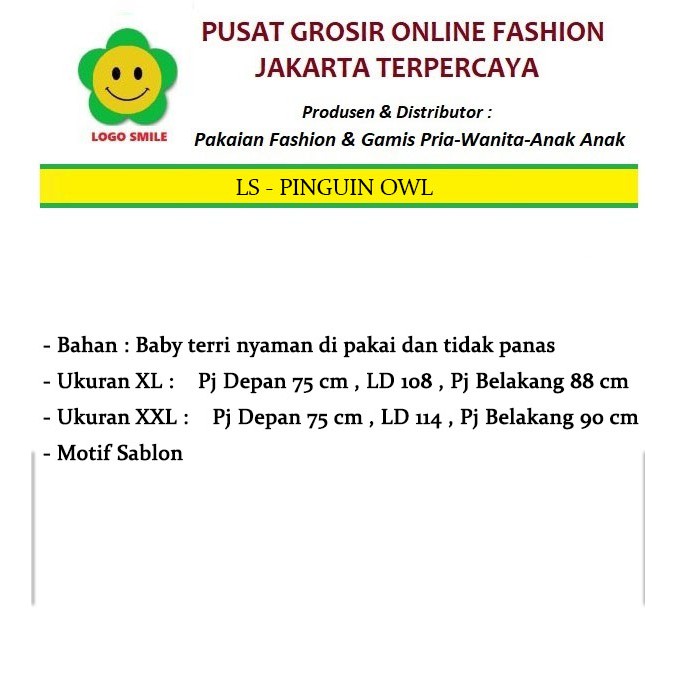 LOGO SMILE

PUSAT GROSIR ONLINE FASHION
JAKARTA TERPERCAYA

Produsen & Distributor :
Pakaian Fashion & Gamis Pria-Wanita-Anak Anak

LS - PINGUIN OWL

- Bahan : Baby terri nyaman di pakai dan tidak panas
- Ukuran XL : Pj Depan 75 cm , LD 108 , Pj Belakang 88 cm
- Ukuran XXL : Pj Depan 75 cm , LD 114 , Pj Belakang 90 cm
- Motif Sablon